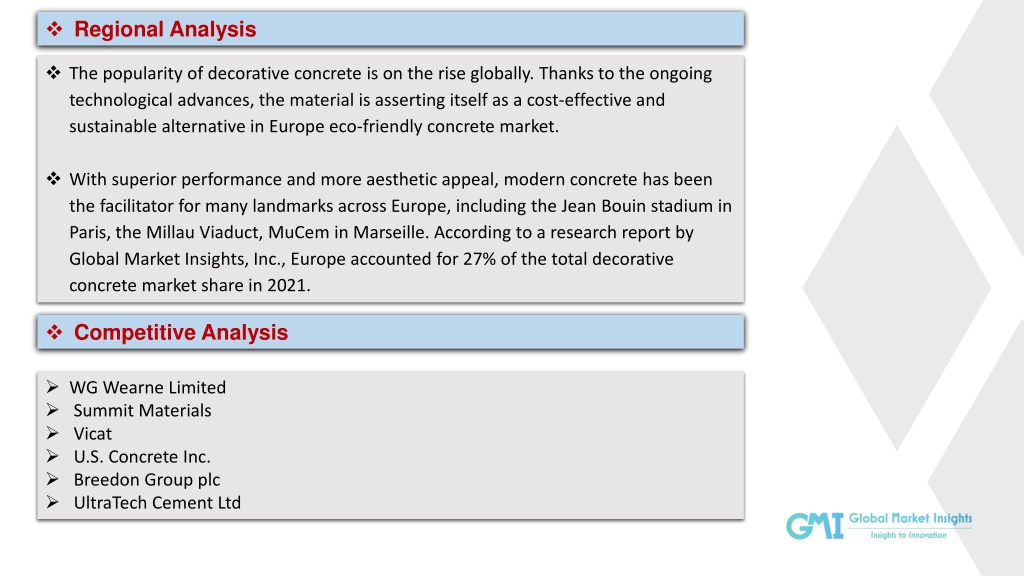 ❖ Regional Analysis

❖ The popularity of decorative concrete is on the rise globally. Thanks to the ongoing technological advances, the material is asserting itself as a cost-effective and sustainable alternative in Europe eco-friendly concrete market.

❖ With superior performance and more aesthetic appeal, modern concrete has been the facilitator for many landmarks across Europe, including the Jean Bouin stadium in Paris, the Millau Viaduct, MuCem in Marseille. According to a research report by Global Market Insights, Inc., Europe accounted for 27% of the total decorative concrete market share in 2021.

❖ Competitive Analysis

➢ WG Wearne Limited
➢ Summit Materials
➢ Vicat
➢ U.S. Concrete Inc.
➢ Breedon Group plc
➢ UltraTech Cement Ltd

GMI Global Market Insights
Insights to Innovation